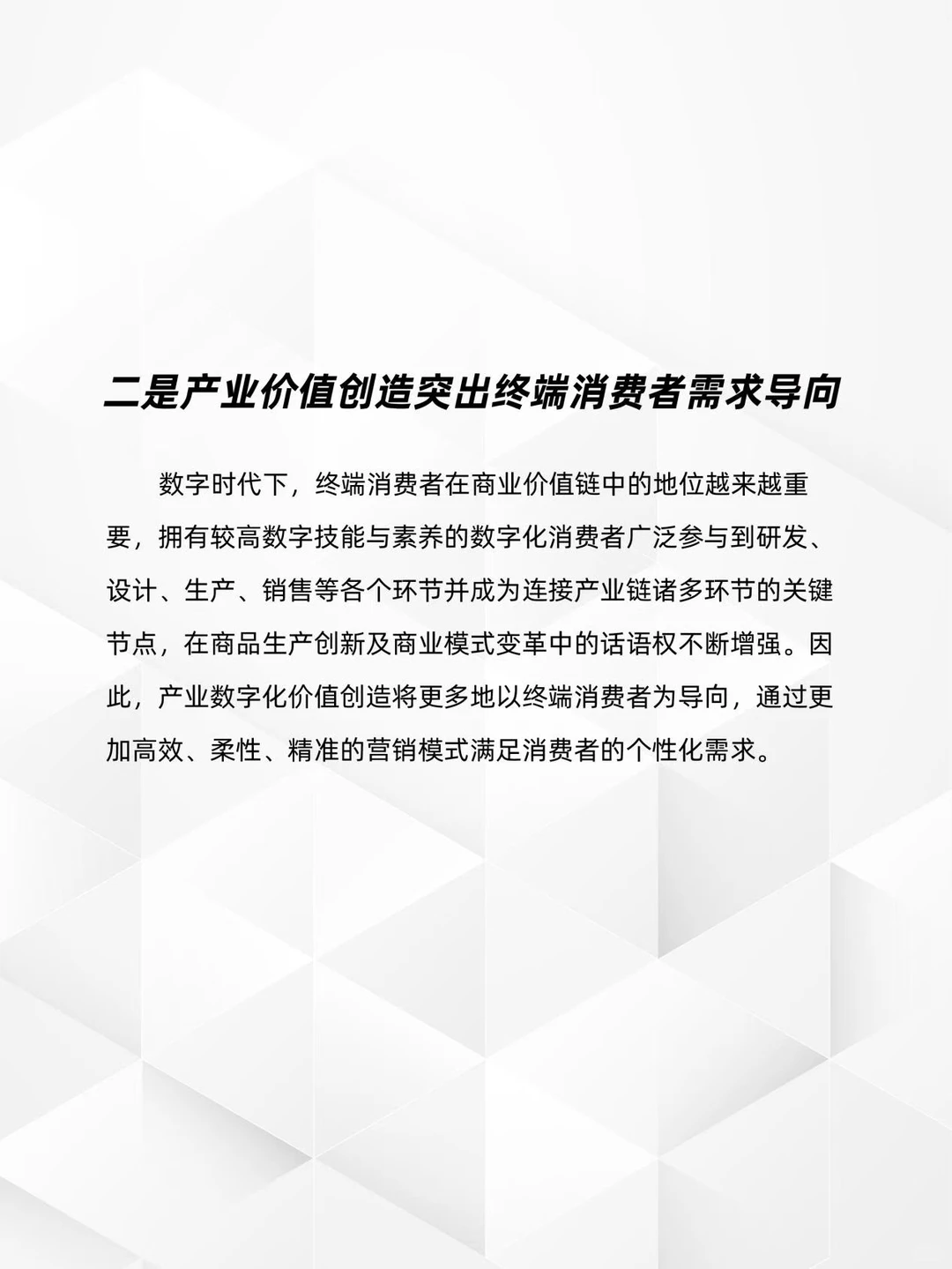 二是产业价值创造突出终端消费者需求导向

数字时代下，终端消费者在商业价值链中的地位越来越重要，拥有较高数字技能与素养的数字化消费者广泛参与到研发、设计、生产、销售等各个环节并成为连接产业链诸多环节的关键节点，在商品生产创新及商业模式变革中的话语权不断增强。因此，产业数字化价值创造将更多地以终端消费者为导向，通过更加高效、柔性、精准的营销模式满足消费者的个性化需求。